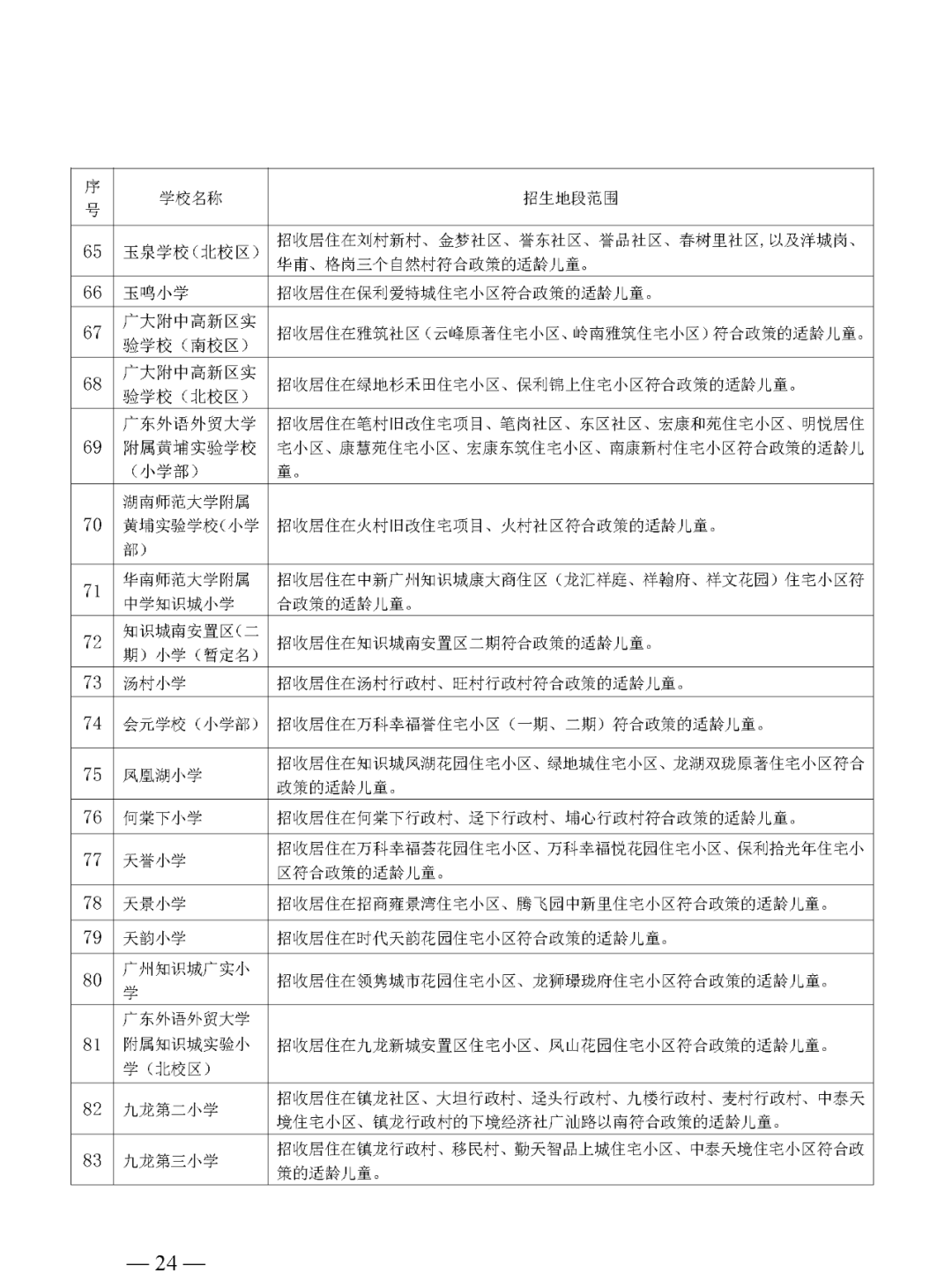 | 序号 | 学校名称 | 招生地段范围 |
|---|---|---|
| 65 | 玉泉学校（北校区） | 招收居住在刘村新村、金梦社区、誉东社区、誉品社区、春树里社区，以及洋城岗、华甫、格岗三个自然村符合政策的适龄儿童。 |
| 66 | 玉鸣小学 | 招收居住在保利爱特城住宅小区符合政策的适龄儿童。 |
| 67 | 广大附中高新区实验学校（南校区） | 招收居住在雅筑社区（云峰原著住宅小区、岭南雅筑住宅小区）符合政策的适龄儿童。 |
| 68 | 广大附中高新区实验学校（北校区） | 招收居住在绿地杉禾田住宅小区、保利锦上住宅小区符合政策的适龄儿童。 |
| 69 | 广东外语外贸大学附属黄埔实验学校（小学部） | 招收居住在笔村旧改住宅项目、笔岗社区、东区社区、宏康和苑住宅小区、明悦居住宅小区、康慧苑住宅小区、宏康东筑住宅小区、南康新村住宅小区符合政策的适龄儿童。 |
| 70 | 湖南师范大学附属黄埔实验学校（小学部） | 招收居住在火村旧改住宅项目、火村社区符合政策的适龄儿童。 |
| 71 | 华南师范大学附属中学知识城小学 | 招收居住在中新广州知识城康大商住区（龙汇祥庭、祥翰府、祥文花园）住宅小区符合政策的适龄儿童。 |
| 72 | 知识城南安置区（二期）小学（暂定名） | 招收居住在知识城南安置区二期符合政策的适龄儿童。 |
| 73 | 汤村小学 | 招收居住在汤村行政村、旺村行政村符合政策的适龄儿童。 |
| 74 | 会元学校（小学部） | 招收居住在万科幸福誉住宅小区（一期、二期）符合政策的适龄儿童。 |
| 75 | 凤凰湖小学 | 招收居住在知识城凤湖花园住宅小区、绿地城住宅小区、龙湖双珑原著住宅小区符合政策的适龄儿童。 |
| 76 | 何棠下小学 | 招收居住在何棠下行政村、迳下行政村、埔心行政村符合政策的适龄儿童。 |
| 77 | 天誉小学 | 招收居住在万科幸福荟花园住宅小区、万科幸福悦花园住宅小区、保利拾光年住宅小区符合政策的适龄儿童。 |
| 78 | 天景小学 | 招收居住在招商雍景湾住宅小区、腾飞园中新里住宅小区符合政策的适龄儿童。 |
| 79 | 天韵小学 | 招收居住在时代天韵花园住宅小区符合政策的适龄儿童。 |
| 80 | 广州知识城广实小学 | 招收居住在领隽城市花园住宅小区、龙狮璟珑府住宅小区符合政策的适龄儿童。 |
| 81 | 广东外语外贸大学附属知识城实验小学（北校区） | 招收居住在九龙新城安置区住宅小区、凤山花园住宅小区符合政策的适龄儿童。 |
| 82 | 九龙第二小学 | 招收居住在镇龙社区、大坦行政村、迳头行政村、九楼行政村、麦村行政村、中泰天境住宅小区、镇龙行政村的下境经济社广汕路以南符合政策的适龄儿童。 |
| 83 | 九龙第三小学 | 招收居住在镇龙行政村、移民村、勤天智品上城住宅小区、中泰天境住宅小区符合政策的适龄儿童。 |

— 24 —